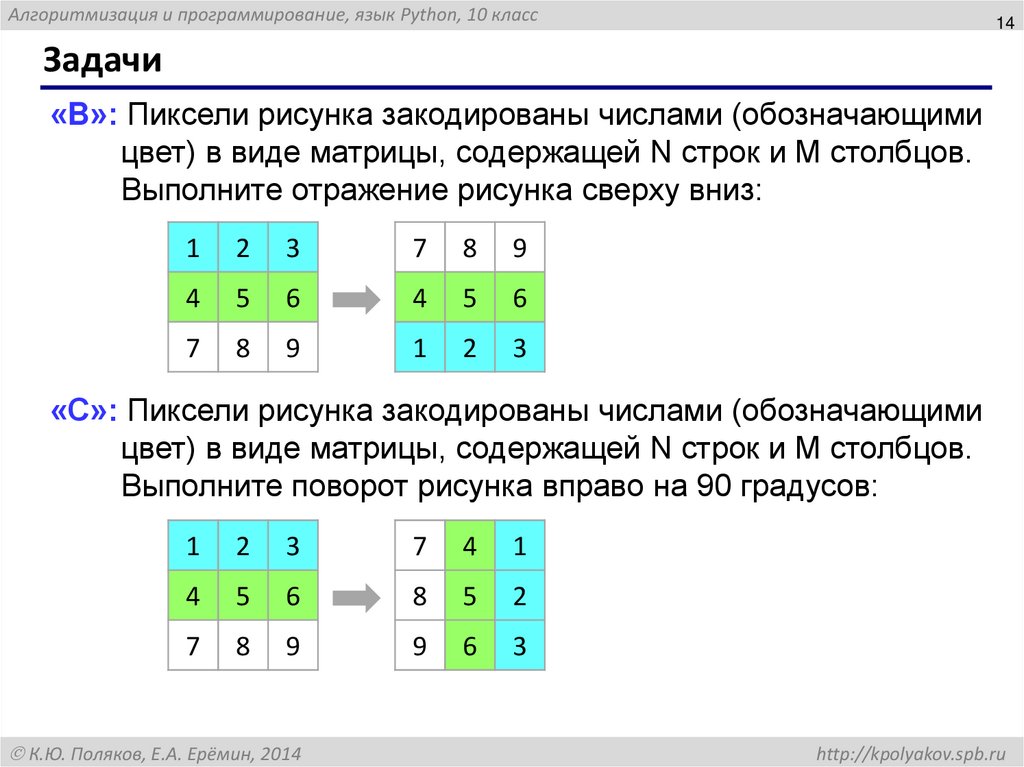 Алгоритмизация и программирование, язык Python, 10 класс

14

Задачи

«B»: Пиксели рисунка закодированы числами (обозначающими цвет) в виде матрицы, содержащей N строк и M столбцов. Выполните отражение рисунка сверху вниз:

| 1 | 2 | 3 |
|---|---|---|
| 4 | 5 | 6 |
| 7 | 8 | 9 |

| 7 | 8 | 9 |
|---|---|---|
| 4 | 5 | 6 |
| 1 | 2 | 3 |

«C»: Пиксели рисунка закодированы числами (обозначающими цвет) в виде матрицы, содержащей N строк и M столбцов. Выполните поворот рисунка вправо на 90 градусов:

| 1 | 2 | 3 |
|---|---|---|
| 4 | 5 | 6 |
| 7 | 8 | 9 |

| 7 | 4 | 1 |
|---|---|---|
| 8 | 5 | 2 |
| 9 | 6 | 3 |

© К.Ю. Поляков, Е.А. Ерёмин, 2014

http://kpolyakov.spb.ru